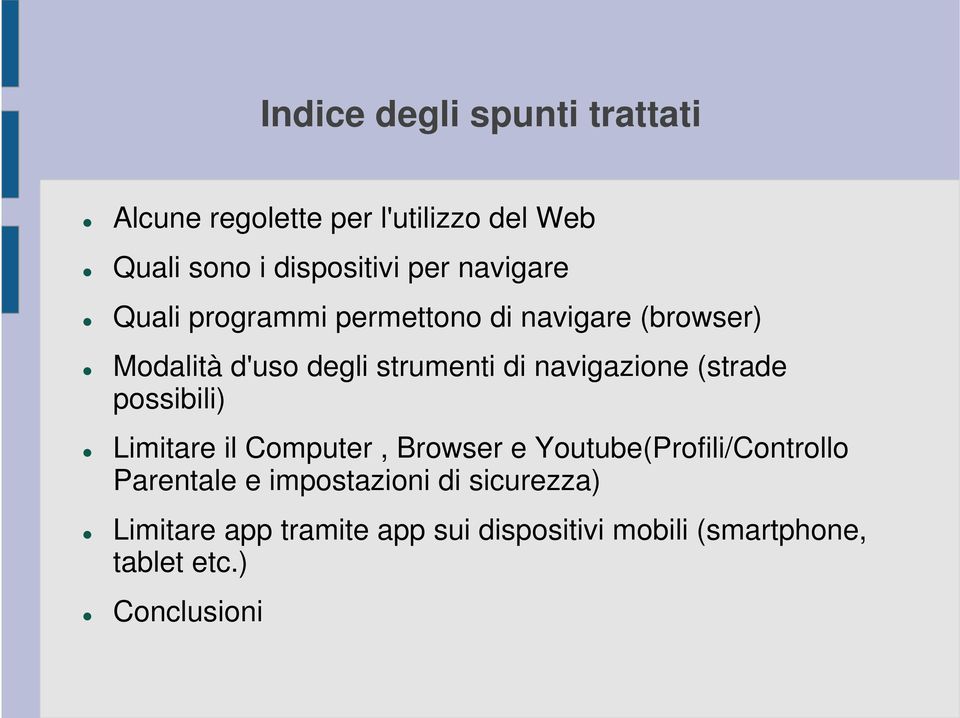 Indice degli spunti trattati

- Alcune regolette per l'utilizzo del Web
- Quali sono i dispositivi per navigare
- Quali programmi permettono di navigare (browser)
- Modalità d'uso degli strumenti di navigazione (strade possibili)
- Limitare il Computer , Browser e Youtube(Profili/Controllo Parentale e impostazioni di sicurezza)
- Limitare app tramite app sui dispositivi mobili (smartphone, tablet etc.)
- Conclusioni